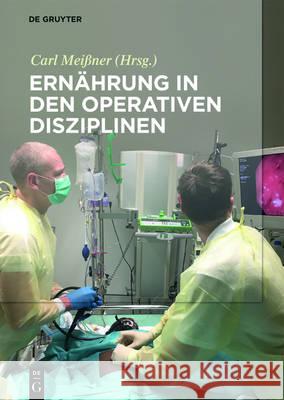 DE GRUYTER

Carl Meißner (Hrsg.)

ERNÄHRUNG IN DEN OPERATIVEN DISZIPLINEN

DE G

Kraina Książek